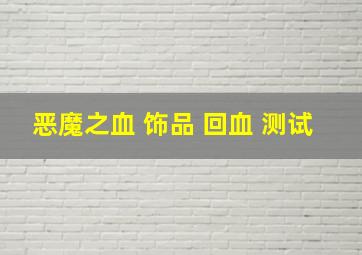 恶魔之血 饰品 回血 测试